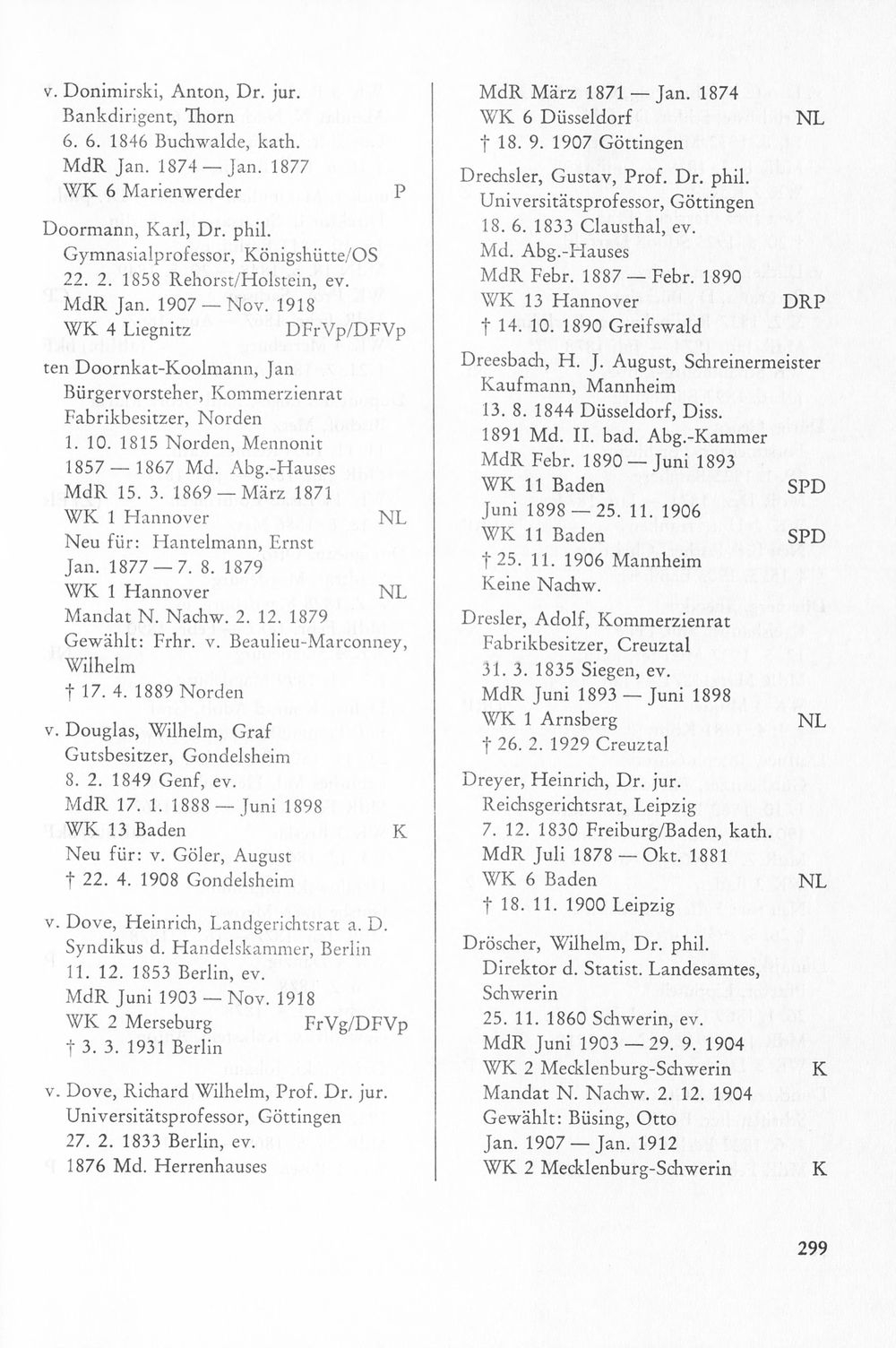 v. Donimirski, Anton, Dr. jur.
Bankdirigent, Thorn
6. 6. 1846 Buchwalde, kath.
MdR Jan. 1874 — Jan. 1877
WK 6 Marienwerder P

Doormann, Karl, Dr. phil.
Gymnasialprofessor, Königshütte/OS
22. 2. 1858 Rehorst/Holstein, ev.
MdR Jan. 1907 — Nov. 1918
WK 4 Liegnitz DFrVp/DFVp

ten Doornkat-Koolmann, Jan
Bürgervorsteher, Kommerzienrat
Fabrikbesitzer, Norden
1. 10. 1815 Norden, Mennonit
1857 — 1867 Md. Abg.-Hauses
MdR 15. 3. 1869 — März 1871
WK 1 Hannover NL
Neu für: Hantelmann, Ernst
Jan. 1877 — 7. 8. 1879
WK 1 Hannover NL
Mandat N. Nachw. 2. 12. 1879
Gewählt: Frhr. v. Beaulieu-Marconney, Wilhelm
† 17. 4. 1889 Norden

v. Douglas, Wilhelm, Graf
Gutsbesitzer, Gondelsheim
8. 2. 1849 Genf, ev.
MdR 17. 1. 1888 — Juni 1898
WK 13 Baden K
Neu für: v. Göler, August
† 22. 4. 1908 Gondelsheim

v. Dove, Heinrich, Landgerichtsrat a. D.
Syndikus d. Handelskammer, Berlin
11. 12. 1853 Berlin, ev.
MdR Juni 1903 — Nov. 1918
WK 2 Merseburg FrVg/DFVp
† 3. 3. 1931 Berlin

v. Dove, Richard Wilhelm, Prof. Dr. jur.
Universitätsprofessor, Göttingen
27. 2. 1833 Berlin, ev.
1876 Md. Herrenhauses

MdR März 1871 — Jan. 1874
WK 6 Düsseldorf NL
† 18. 9. 1907 Göttingen

Drechsler, Gustav, Prof. Dr. phil.
Universitätsprofessor, Göttingen
18. 6. 1833 Clausthal, ev.
Md. Abg.-Hauses
MdR Febr. 1887 — Febr. 1890
WK 13 Hannover DRP
† 14. 10. 1890 Greifswald

Dreesbach, H. J. August, Schreinermeister
Kaufmann, Mannheim
13. 8. 1844 Düsseldorf, Diss.
1891 Md. II. bad. Abg.-Kammer
MdR Febr. 1890 — Juni 1893
WK 11 Baden SPD
Juni 1898 — 25. 11. 1906
WK 11 Baden SPD
† 25. 11. 1906 Mannheim
Keine Nachw.

Dresler, Adolf, Kommerzienrat
Fabrikbesitzer, Creuztal
31. 3. 1835 Siegen, ev.
MdR Juni 1893 — Juni 1898
WK 1 Arnsberg NL
† 26. 2. 1929 Creuztal

Dreyer, Heinrich, Dr. jur.
Reichsgerichtsrat, Leipzig
7. 12. 1830 Freiburg/Baden, kath.
MdR Juli 1878 — Okt. 1881
WK 6 Baden NL
† 18. 11. 1900 Leipzig

Dröscher, Wilhelm, Dr. phil.
Direktor d. Statist. Landesamtes, Schwerin
25. 11. 1860 Schwerin, ev.
MdR Juni 1903 — 29. 9. 1904
WK 2 Mecklenburg-Schwerin K
Mandat N. Nachw. 2. 12. 1904
Gewählt: Büsing, Otto
Jan. 1907 — Jan. 1912
WK 2 Mecklenburg-Schwerin K

299